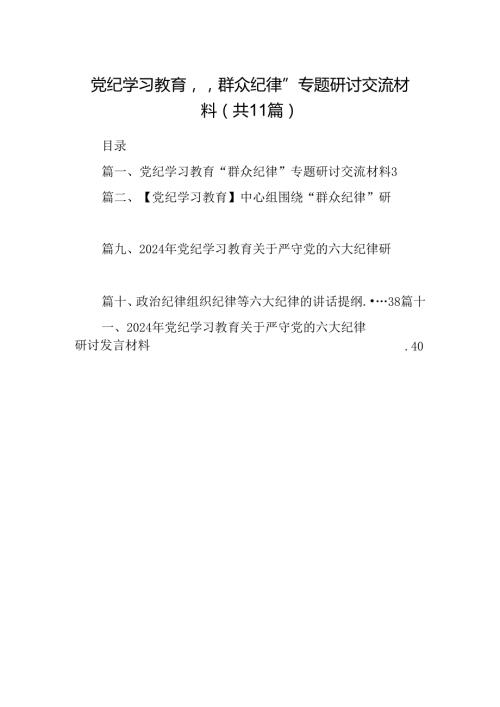 党纪学习教育，，群众纪律”专题研讨交流材料（共11篇）

目录

篇一、党纪学习教育“群众纪律”专题研讨交流材料3

篇二、【党纪学习教育】中心组围绕“群众纪律”研

篇九、2024年党纪学习教育关于严守党的六大纪律研

篇十、政治纪律组织纪律等六大纪律的讲话提纲.•…38篇十一、2024年党纪学习教育关于严守党的六大纪律研讨发言材料 .40